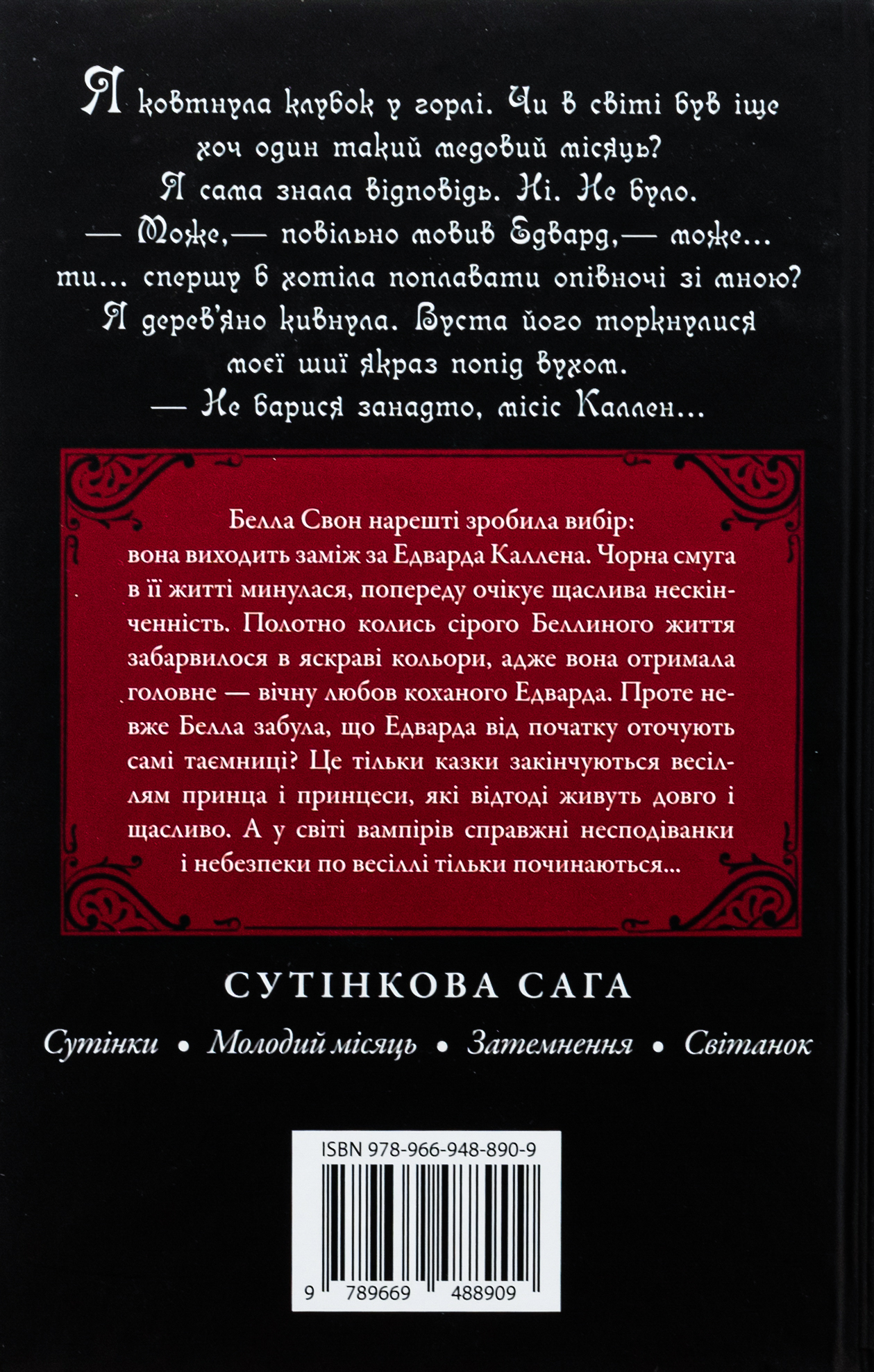 Я ковтнула клубок у горлі. Чи в світі був іще хоч один такий медовий місяць?

Я сама знала відповідь. Ні. Не було.

— Може,— повільно мовив Едвард,— може… ти… спершу б хотіла поплавати опівночі зі мною?

Я дерев'яно кивнула. Вуста його торкнулися моєї шиї якраз попід вухом.

— Не барися занадто, місіс Каллен…

Белла Свон нарешті зробила вибір: вона виходить заміж за Едварда Каллена. Чорна смуга в її житті минулася, попереду очікує щаслива нескінченність. Полотно колись сірого Беллиного життя забарвилося в яскраві кольори, адже вона отримала головне — вічну любов коханого Едварда. Проте невже Белла забула, що Едварда від початку оточують самі таємниці? Це тільки казки закінчуються весіллям принца і принцеси, які відтоді живуть довго і щасливо. А у світі вампірів справжні несподіванки і небезпеки по весіллі тільки починаються…

СУТІНКОВА САГА

Сутінки • Молодий місяць • Затемнення • Світанок

ISBN 978-966-948-890-9

9 789669 488909